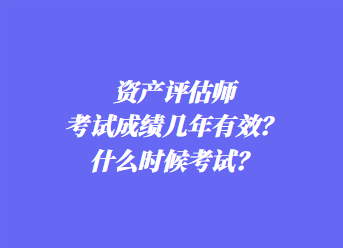 资产评估师
考试成绩几年有效？
什么时候考试？